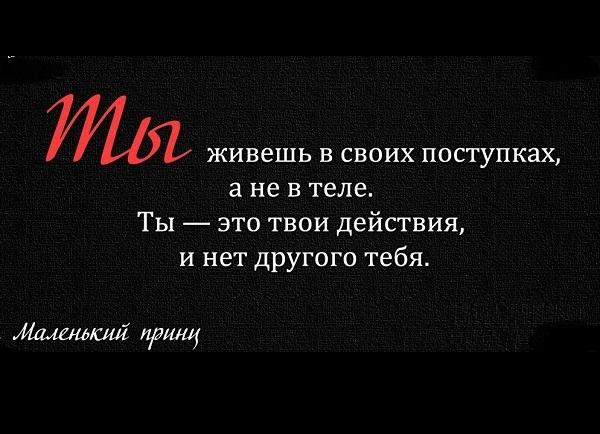 Ты живешь в своих поступках, а не в теле.
Ты — это твои действия, и нет другого тебя.

Маленький принц